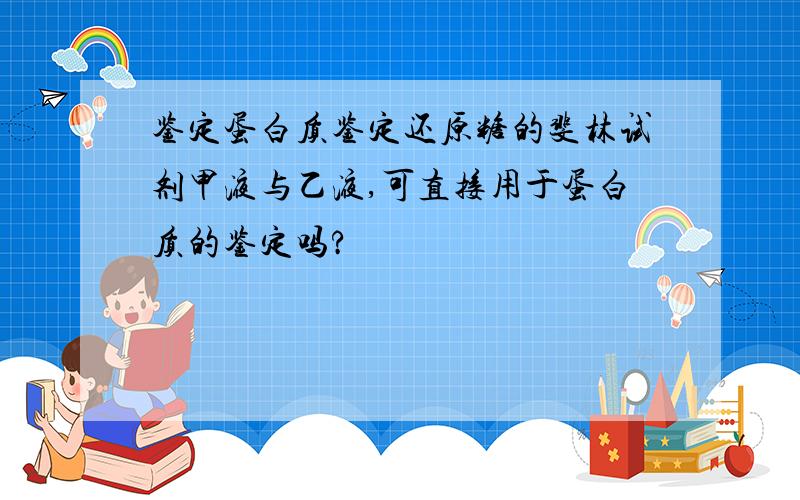 鉴定蛋白质鉴定还原糖的斐林试剂甲液与乙液,可直接用于蛋白质的鉴定吗?